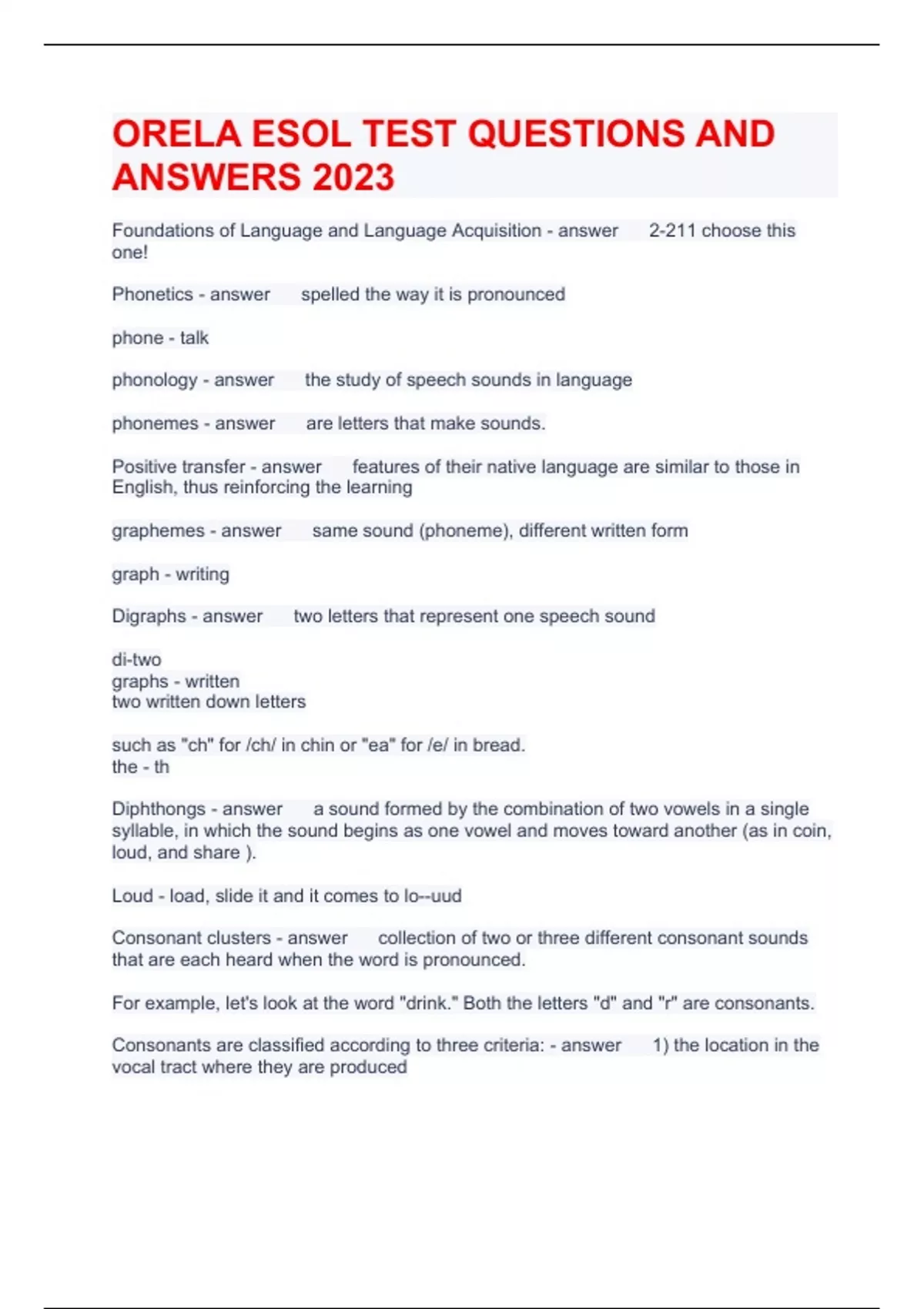 ORELA ESOL TEST QUESTIONS AND ANSWERS 2023

Foundations of Language and Language Acquisition - answer 2-211 choose this one!

Phonetics - answer spelled the way it is pronounced

phone - talk

phonology - answer the study of speech sounds in language

phonemes - answer are letters that make sounds.

Positive transfer - answer features of their native language are similar to those in English, thus reinforcing the learning

graphemes - answer same sound (phoneme), different written form

graph - writing

Digraphs - answer two letters that represent one speech sound

di-two
graphs - written
two written down letters

such as "ch" for /ch/ in chin or "ea" for /e/ in bread.
the - th

Diphthongs - answer a sound formed by the combination of two vowels in a single syllable, in which the sound begins as one vowel and moves toward another (as in coin, loud, and share ).

Loud - load, slide it and it comes to lo--uud

Consonant clusters - answer collection of two or three different consonant sounds that are each heard when the word is pronounced.

For example, let's look at the word "drink." Both the letters "d" and "r" are consonants.

Consonants are classified according to three criteria: - answer 1) the location in the vocal tract where they are produced